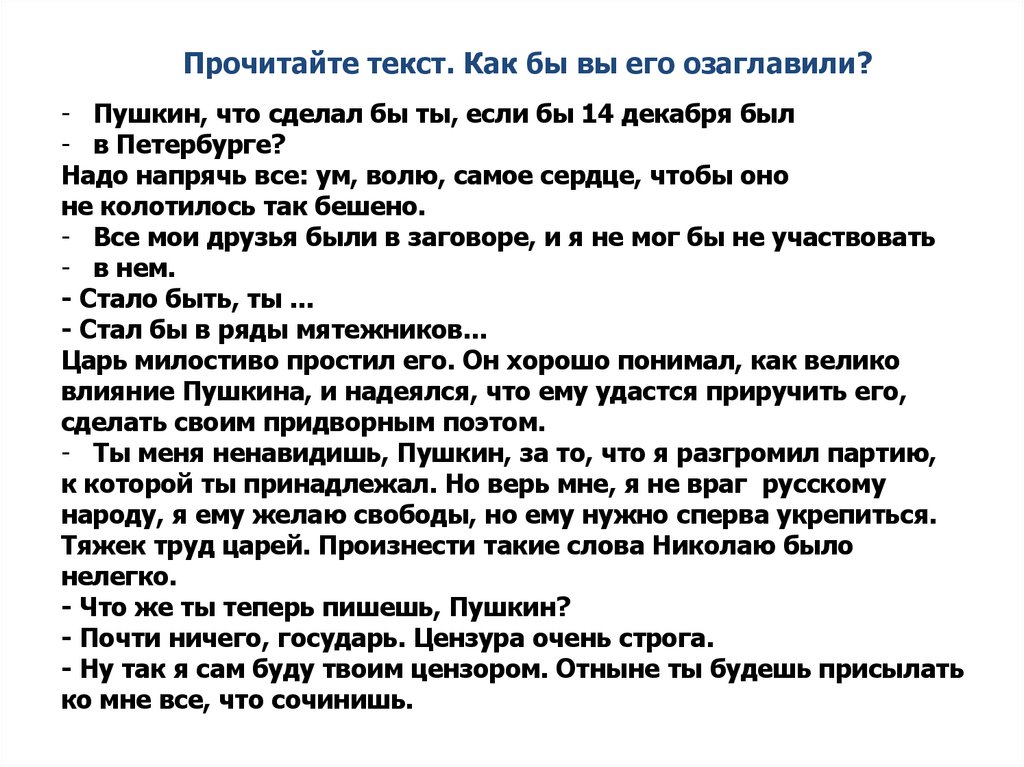 Прочитайте текст. Как бы вы его озаглавили?

- Пушкин, что сделал бы ты, если бы 14 декабря был
- в Петербурге?
Надо напрячь все: ум, волю, самое сердце, чтобы оно не колотилось так бешено.
- Все мои друзья были в заговоре, и я не мог бы не участвовать
- в нем.
- Стало быть, ты ...
- Стал бы в ряды мятежников...
Царь милостиво простил его. Он хорошо понимал, как велико влияние Пушкина, и надеялся, что ему удастся приручить его, сделать своим придворным поэтом.
- Ты меня ненавидишь, Пушкин, за то, что я разгромил партию, к которой ты принадлежал. Но верь мне, я не враг русскому народу, я ему желаю свободы, но ему нужно сперва укрепиться. Тяжек труд царей. Произнести такие слова Николаю было нелегко.
- Что же ты теперь пишешь, Пушкин?
- Почти ничего, государь. Цензура очень строга.
- Ну так я сам буду твоим цензором. Отныне ты будешь присылать ко мне все, что сочинишь.